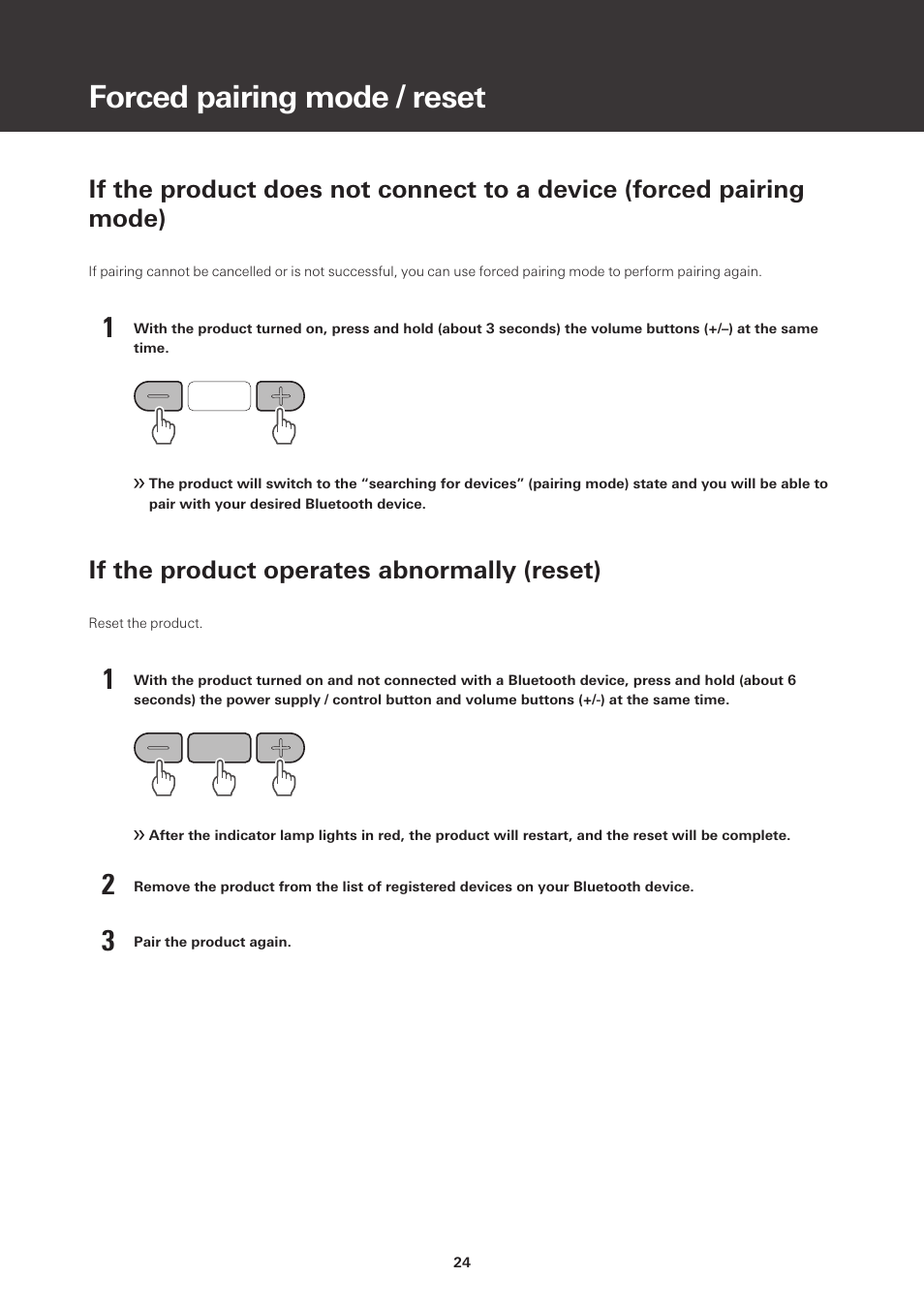 Forced pairing mode / reset

If the product does not connect to a device (forced pairing mode)

If pairing cannot be cancelled or is not successful, you can use forced pairing mode to perform pairing again.

1 With the product turned on, press and hold (about 3 seconds) the volume buttons (+/–) at the same time.

» The product will switch to the “searching for devices” (pairing mode) state and you will be able to pair with your desired Bluetooth device.

If the product operates abnormally (reset)

Reset the product.

1 With the product turned on and not connected with a Bluetooth device, press and hold (about 6 seconds) the power supply / control button and volume buttons (+/-) at the same time.

» After the indicator lamp lights in red, the product will restart, and the reset will be complete.

2 Remove the product from the list of registered devices on your Bluetooth device.

3 Pair the product again.

24